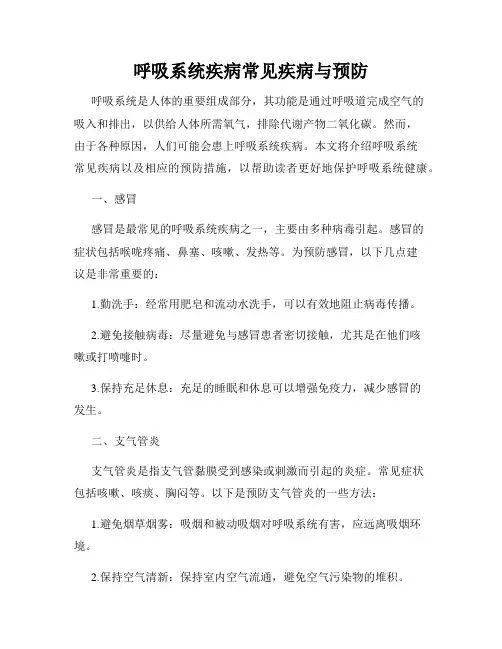 呼吸系统疾病常见疾病与预防

呼吸系统是人体的重要组成部分，其功能是通过呼吸道完成空气的吸入和排出，以供给人体所需氧气，排除代谢产物二氧化碳。然而，由于各种原因，人们可能会患上呼吸系统疾病。本文将介绍呼吸系统常见疾病以及相应的预防措施，以帮助读者更好地保护呼吸系统健康。

一、感冒

感冒是最常见的呼吸系统疾病之一，主要由多种病毒引起。感冒的症状包括喉咙疼痛、鼻塞、咳嗽、发热等。为预防感冒，以下几点建议是非常重要的：

1.勤洗手：经常用肥皂和流动水洗手，可以有效地阻止病毒传播。

2.避免接触病毒：尽量避免与感冒患者密切接触，尤其是在他们咳嗽或打喷嚏时。

3.保持充足休息：充足的睡眠和休息可以增强免疫力，减少感冒的发生。

二、支气管炎

支气管炎是指支气管黏膜受到感染或刺激而引起的炎症。常见症状包括咳嗽、咳痰、胸闷等。以下是预防支气管炎的一些方法：

1.避免烟草烟雾：吸烟和被动吸烟对呼吸系统有害，应远离吸烟环境。

2.保持空气清新：保持室内空气流通，避免空气污染物的堆积。